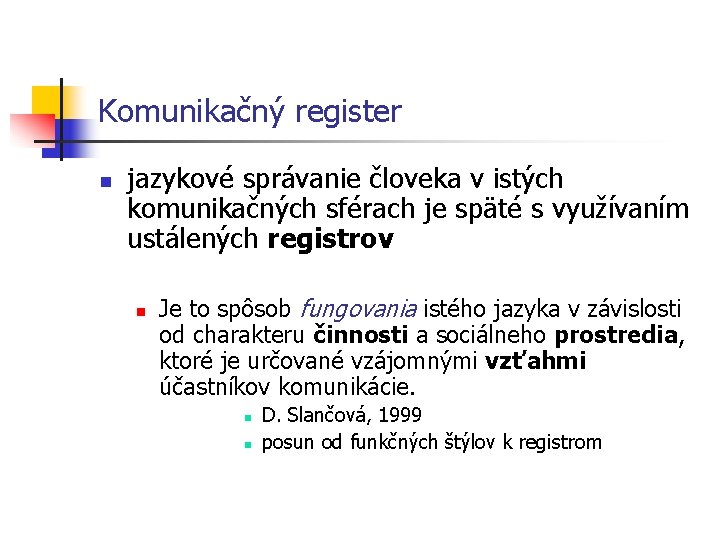 Komunikačný register

jazykové správanie človeka v istých komunikačných sférach je späté s využívaním ustálených registrov

Je to spôsob fungovania istého jazyka v závislosti od charakteru činnosti a sociálneho prostredia, ktoré je určované vzájomnými vzťahmi účastníkov komunikácie.

D. Slančová, 1999

posun od funkčných štýlov k registrom